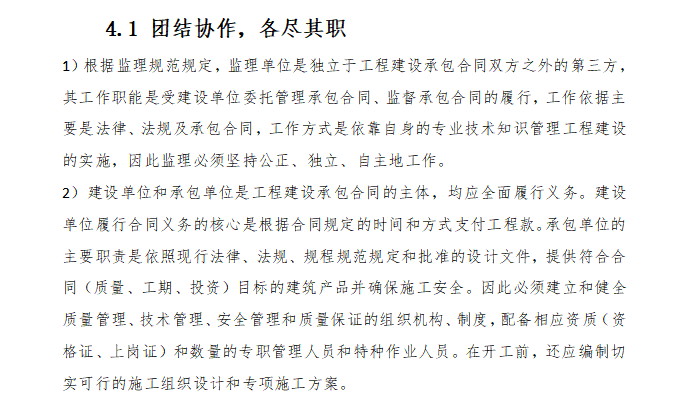 4.1 团结协作，各尽其职

1）根据监理规范规定，监理单位是独立于工程建设承包合同双方之外的第三方，其工作职能是受建设单位委托管理承包合同、监督承包合同的履行，工作依据主要是法律、法规及承包合同，工作方式是依靠自身的专业技术知识管理工程建设的实施，因此监理必须坚持公正、独立、自主地工作。

2）建设单位和承包单位是工程建设承包合同的主体，均应全面履行义务。建设单位履行合同义务的核心是根据合同规定的时间和方式支付工程款。承包单位的主要职责是依照现行法律、法规、规程规范规定和批准的设计文件，提供符合合同（质量、工期、投资）目标的建筑产品并确保施工安全。因此必须建立和健全质量管理、技术管理、安全管理和质量保证的组织机构、制度，配备相应资质（资格证、上岗证）和数量的专职管理人员和特种作业人员。在开工前，还应编制切实可行的施工组织设计和专项施工方案。